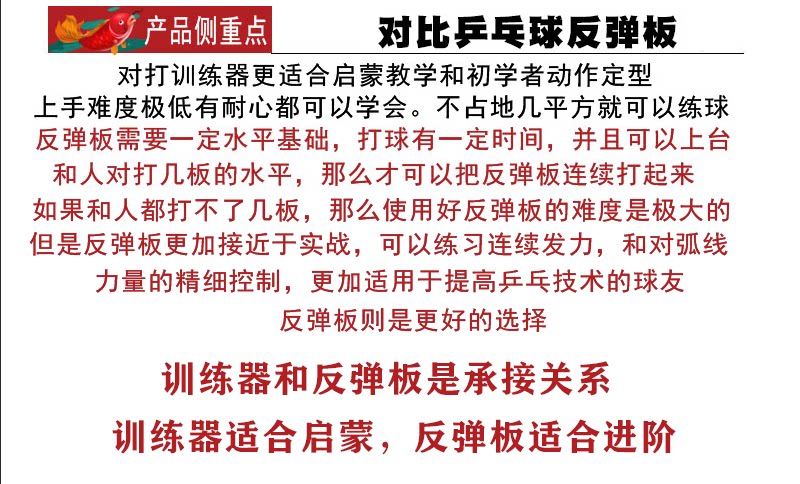 产品侧重点

对比乒乓球反弹板

对打训练器更适合启蒙教学和初学者动作定型
上手难度极低有耐心都可以学会。不占地几平方就可以练球

反弹板需要一定水平基础，打球有一定时间，并且可以上台
和人对打几板的水平，那么才可以把反弹板连续打起来
如果和人都打不了几板，那么使用好反弹板的难度是极大的
但是反弹板更加接近于实战，可以练习连续发力，和对弧线
力量的精细控制，更加适用于提高乒乓技术的球友
反弹板则是更好的选择

训练器和反弹板是承接关系
训练器适合启蒙，反弹板适合进阶